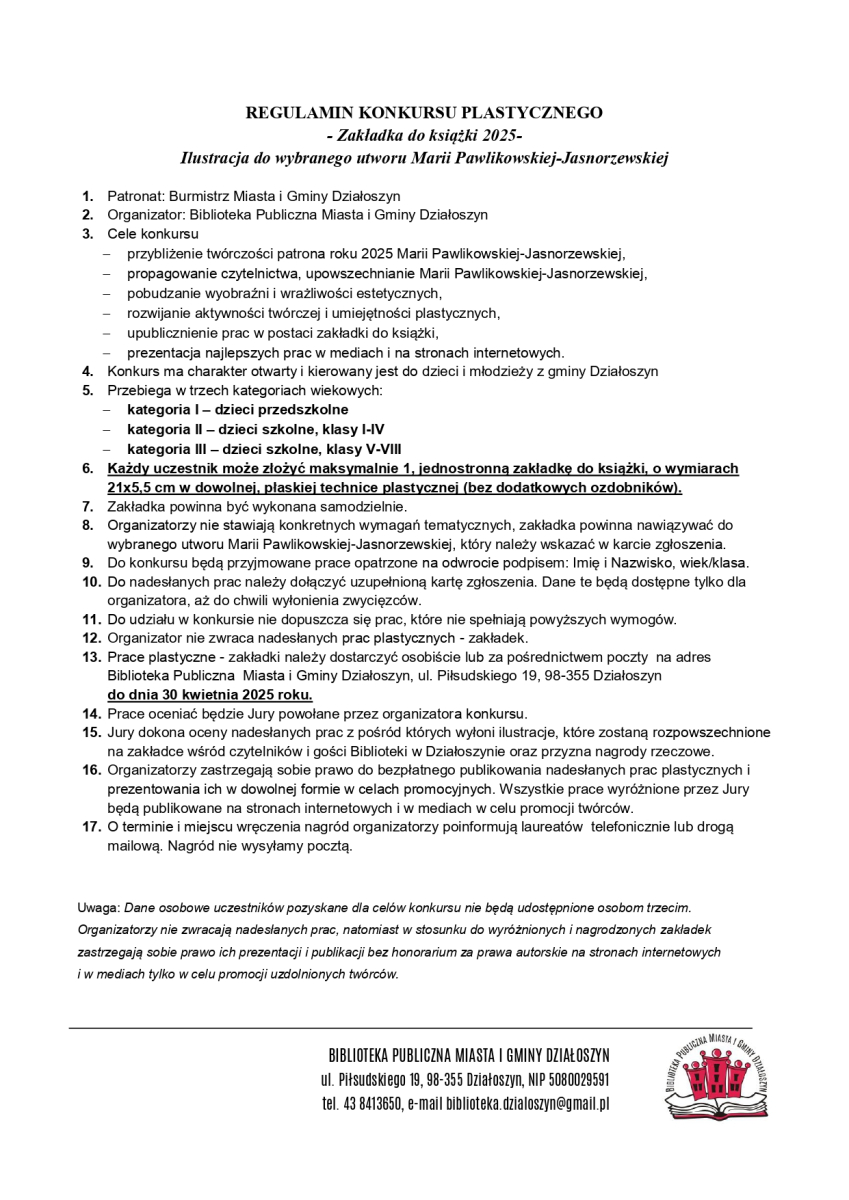 REGULAMIN KONKURSU PLASTYCZNEGO
- Zakładka do książki 2025-
Ilustracja do wybranego utworu Marii Pawlikowskiej-Jasnorzewskiej

1. Patronat: Burmistrz Miasta i Gminy Działoszyn
2. Organizator: Biblioteka Publiczna Miasta i Gminy Działoszyn
3. Cele konkursu
– przybliżenie twórczości patrona roku 2025 Marii Pawlikowskiej-Jasnorzewskiej,
– propagowanie czytelnictwa, upowszechnianie Marii Pawlikowskiej-Jasnorzewskiej,
– pobudzanie wyobraźni i wrażliwości estetycznych,
– rozwijanie aktywności twórczej i umiejętności plastycznych,
– upublicznienie prac w postaci zakładki do książki,
– prezentacja najlepszych prac w mediach i na stronach internetowych.
4. Konkurs ma charakter otwarty i kierowany jest do dzieci i młodzieży z gminy Działoszyn
5. Przebiega w trzech kategoriach wiekowych:
– kategoria I – dzieci przedszkolne
– kategoria II – dzieci szkolne, klasy I-IV
– kategoria III – dzieci szkolne, klasy V-VIII
6. Każdy uczestnik może złożyć maksymalnie 1, jednostronną zakładkę do książki, o wymiarach 21x5,5 cm w dowolnej, płaskiej technice plastycznej (bez dodatkowych ozdobników).
7. Zakładka powinna być wykonana samodzielnie.
8. Organizatorzy nie stawiają konkretnych wymagań tematycznych, zakładka powinna nawiązywać do wybranego utworu Marii Pawlikowskiej-Jasnorzewskiej, który należy wskazać w karcie zgłoszenia.
9. Do konkursu będą przyjmowane prace opatrzone na odwrocie podpisem: Imię i Nazwisko, wiek/klasa.
10. Do nadesłanych prac należy dołączyć uzupełnioną kartę zgłoszenia. Dane te będą dostępne tylko dla organizatora, aż do chwili wyłonienia zwycięzców.
11. Do udziału w konkursie nie dopuszcza się prac, które nie spełniają powyższych wymogów.
12. Organizator nie zwraca nadesłanych prac plastycznych - zakładek.
13. Prace plastyczne - zakładki należy dostarczyć osobiście lub za pośrednictwem poczty na adres Biblioteka Publiczna Miasta i Gminy Działoszyn, ul. Piłsudskiego 19, 98-355 Działoszyn do dnia 30 kwietnia 2025 roku.
14. Prace oceniać będzie Jury powołane przez organizatora konkursu.
15. Jury dokona oceny nadesłanych prac z pośród których wyłoni ilustracje, które zostaną rozpowszechnione na zakładce wśród czytelników i gości Biblioteki w Działoszynie oraz przyzna nagrody rzeczowe.
16. Organizatorzy zastrzegają sobie prawo do bezpłatnego publikowania nadesłanych prac plastycznych i prezentowania ich w dowolnej formie w celach promocyjnych. Wszystkie prace wyróżnione przez Jury będą publikowane na stronach internetowych i w mediach w celu promocji twórców.
17. O terminie i miejscu wręczenia nagród organizatorzy poinformują laureatów telefonicznie lub drogą mailową. Nagród nie wysyłamy pocztą.

Uwaga: Dane osobowe uczestników pozyskane dla celów konkursu nie będą udostępnione osobom trzecim. Organizatorzy nie zwracają nadesłanych prac, natomiast w stosunku do wyróżnionych i nagrodzonych zakładek zastrzegają sobie prawo ich prezentacji i publikacji bez honorarium za prawa autorskie na stronach internetowych i w mediach tylko w celu promocji uzdolnionych twórców.

BIBLIOTEKA PUBLICZNA MIASTA I GMINY DZIAŁOSZYN
ul. Piłsudskiego 19, 98-355 Działoszyn, NIP 5080029591
tel. 43 8413650, e-mail biblioteka.dzialoszyn@gmail.pl

BIBLIOTEKA PUBLICZNA MIASTA I GMINY DZIAŁOSZYN